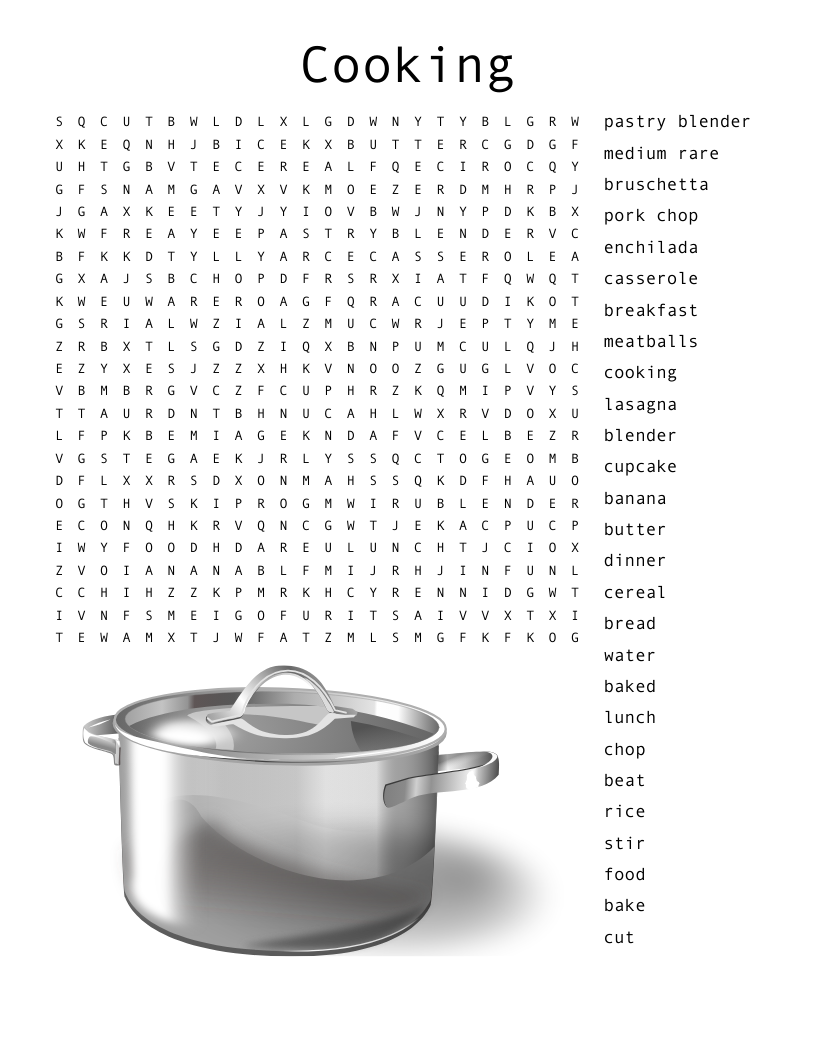 Cooking

S Q C U T B W L D L X L G D W N Y T Y B L G R W
X K E Q N H J B I C E K X B U T T E R C G D G F
U H T G B V T E C E R E A L F Q E C I R O C Q Y
G F S N A M G A V X V K M O E Z E R D M H R P J
J G A X K E E T Y J Y I O V B W J N Y P D K B X
K W F R E A Y E E P A S T R Y B L E N D E R V C
B F K K D T Y L L Y A R C E C A S S E R O L E A
G X A J S B C H O P D F R S R X I A T F Q W Q T
K W E U W A R E R O A G F Q R A C U U D I K O T
G S R I A L W Z I A L Z M U C W R J E P T Y M E
Z R B X T L S G D Z I Q X B N P U M C U L Q J H
E Z Y X E S J Z Z X H K V N O O Z G U G L V O C
V B M B R G V C Z F C U P H R Z K Q M I P V Y S
T T A U R D N T B H N U C A H L W X R V D O X U
L F P K B E M I A G E K N D A F V C E L B E Z R
V G S T E G A E K J R L Y S S Q C T O G E O M B
D F L X X R S D X O N M A H S S Q K D F H A U O
O G T H V S K I P R O G M W I R U B L E N D E R
E C O N Q H K R V Q N C G W T J E K A C P U C P
I W Y F O O D H D A R E U L U N C H T J C I O X
Z V O I A N A N A B L F M I J R H J I N F U N L
C C H I H Z Z K P M R K H C Y R E N N I D G W T
I V N F S M E I G O F U R I T S A I V V X T X I
T E W A M X T J W F A T Z M L S M G F K F K O G

pastry blender
medium rare
bruschetta
pork chop
enchilada
casserole
breakfast
meatballs
cooking
lasagna
blender
cupcake
banana
butter
dinner
cereal
bread
water
baked
lunch
chop
beat
rice
stir
food
bake
cut